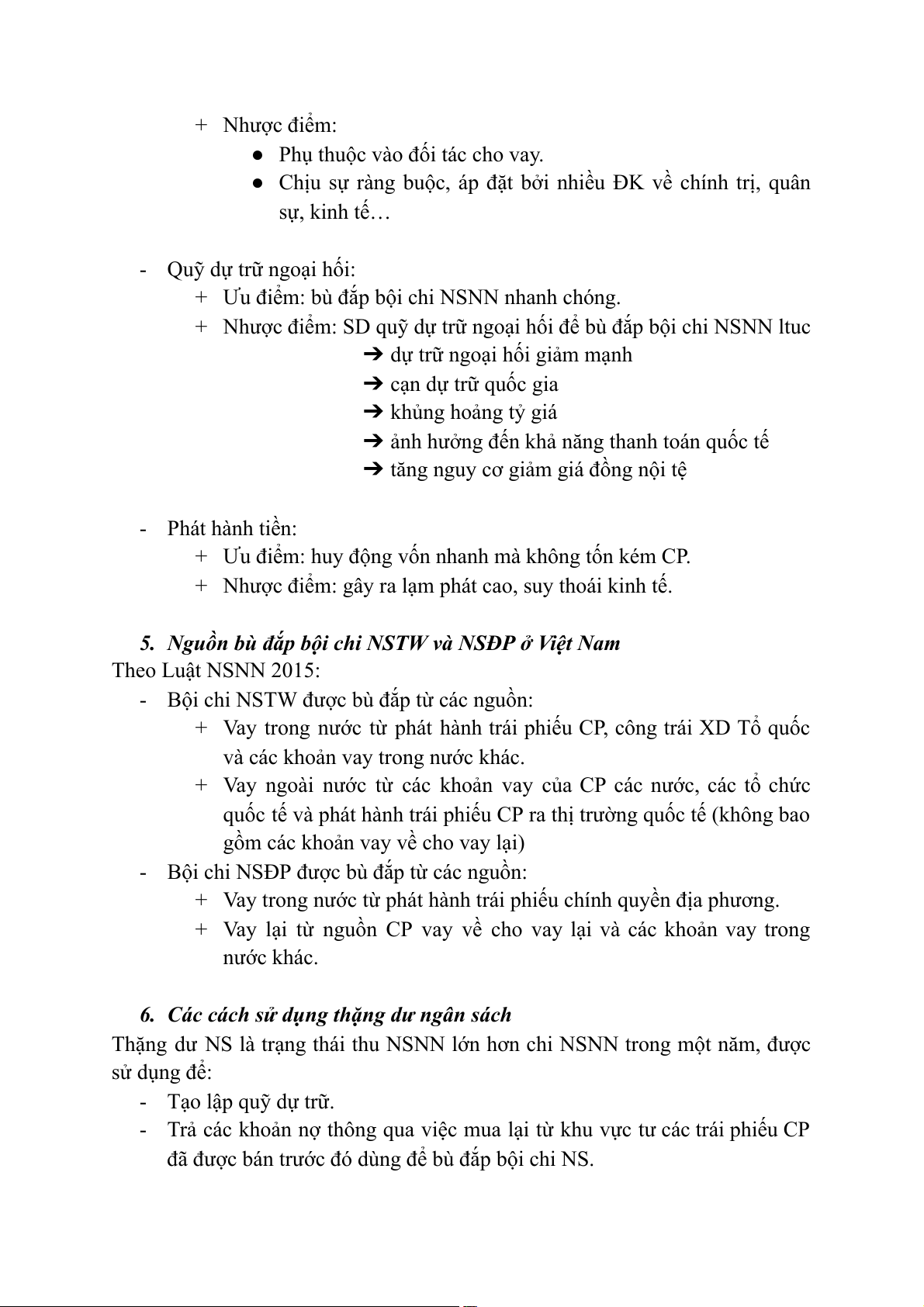 + Nhược điểm:
● Phụ thuộc vào đối tác cho vay.
● Chịu sự ràng buộc, áp đặt bởi nhiều ĐK về chính trị, quân sự, kinh tế…

- Quỹ dự trữ ngoại hối:
+ Ưu điểm: bù đắp bội chi NSNN nhanh chóng.
+ Nhược điểm: SD quỹ dự trữ ngoại hối để bù đắp bội chi NSNN ltuc
➔ dự trữ ngoại hối giảm mạnh
➔ cạn dự trữ quốc gia
➔ khủng hoảng tỷ giá
➔ ảnh hưởng đến khả năng thanh toán quốc tế
➔ tăng nguy cơ giảm giá đồng nội tệ

- Phát hành tiền:
+ Ưu điểm: huy động vốn nhanh mà không tốn kém CP.
+ Nhược điểm: gây ra lạm phát cao, suy thoái kinh tế.

5. Nguồn bù đắp bội chi NSTW và NSĐP ở Việt Nam
Theo Luật NSNN 2015:
- Bội chi NSTW được bù đắp từ các nguồn:
+ Vay trong nước từ phát hành trái phiếu CP, công trái XD Tổ quốc và các khoản vay trong nước khác.
+ Vay ngoài nước từ các khoản vay của CP các nước, các tổ chức quốc tế và phát hành trái phiếu CP ra thị trường quốc tế (không bao gồm các khoản vay về cho vay lại)
- Bội chi NSĐP được bù đắp từ các nguồn:
+ Vay trong nước từ phát hành trái phiếu chính quyền địa phương.
+ Vay lại từ nguồn CP vay về cho vay lại và các khoản vay trong nước khác.

6. Các cách sử dụng thặng dư ngân sách
Thặng dư NS là trạng thái thu NSNN lớn hơn chi NSNN trong một năm, được sử dụng để:
- Tạo lập quỹ dự trữ.
- Trả các khoản nợ thông qua việc mua lại từ khu vực tư các trái phiếu CP đã được bán trước đó dùng để bù đắp bội chi NS.